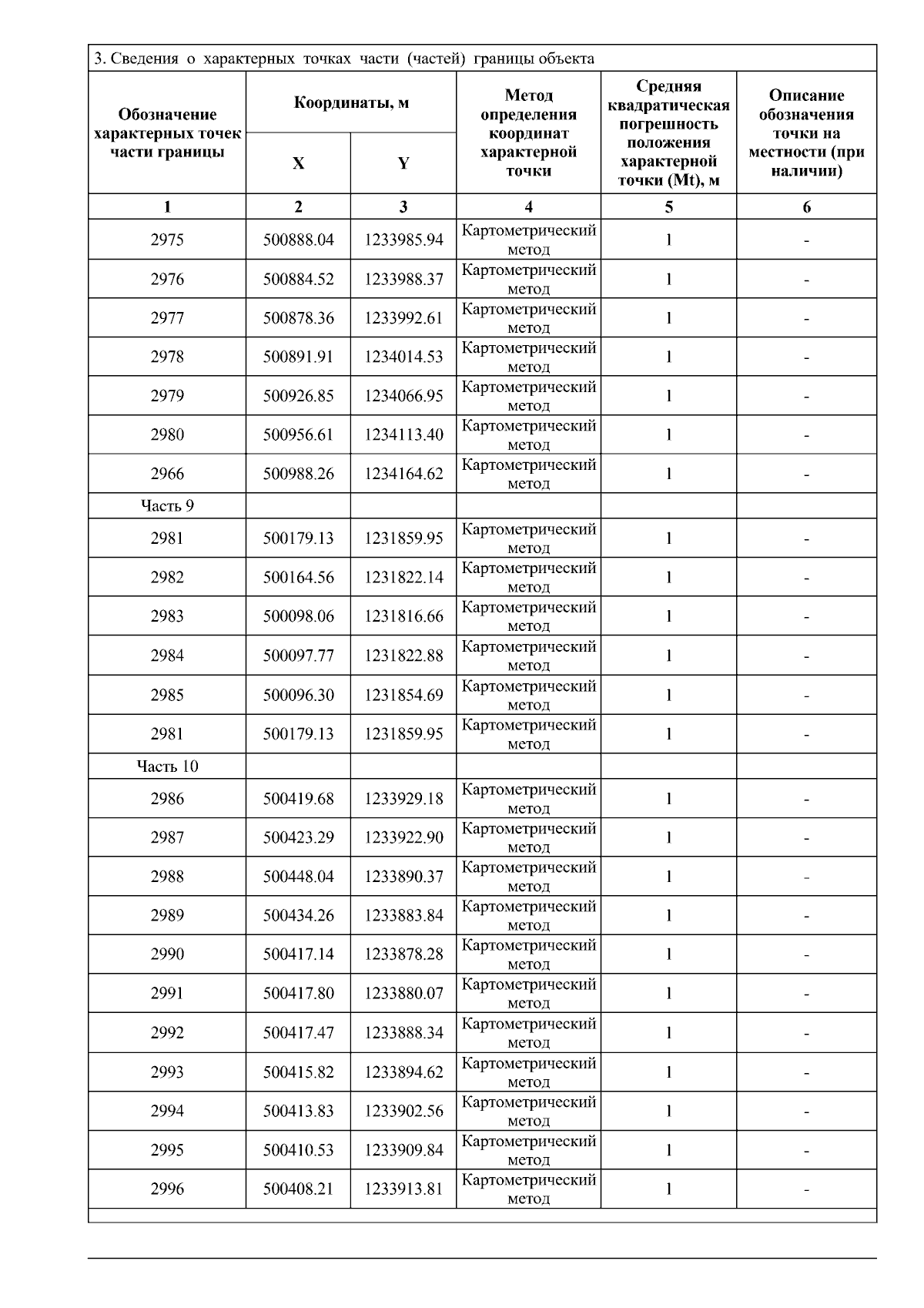 3. Сведения о характерных точках части (частей) границы объекта

| Обозначение характерных точек части границы | Координаты, м X | Координаты, м Y | Метод определения координат характерной точки | Средняя квадратическая погрешность положения характерной точки (Mt), м | Описание обозначения точки на местности (при наличии) |
|---|---|---|---|---|---|
| 1 | 2 | 3 | 4 | 5 | 6 |
| 2975 | 500888.04 | 1233985.94 | Картометрический метод | 1 | - |
| 2976 | 500884.52 | 1233988.37 | Картометрический метод | 1 | - |
| 2977 | 500878.36 | 1233992.61 | Картометрический метод | 1 | - |
| 2978 | 500891.91 | 1234014.53 | Картометрический метод | 1 | - |
| 2979 | 500926.85 | 1234066.95 | Картометрический метод | 1 | - |
| 2980 | 500956.61 | 1234113.40 | Картометрический метод | 1 | - |
| 2966 | 500988.26 | 1234164.62 | Картометрический метод | 1 | - |
| Часть 9 | | | | | |
| 2981 | 500179.13 | 1231859.95 | Картометрический метод | 1 | - |
| 2982 | 500164.56 | 1231822.14 | Картометрический метод | 1 | - |
| 2983 | 500098.06 | 1231816.66 | Картометрический метод | 1 | - |
| 2984 | 500097.77 | 1231822.88 | Картометрический метод | 1 | - |
| 2985 | 500096.30 | 1231854.69 | Картометрический метод | 1 | - |
| 2981 | 500179.13 | 1231859.95 | Картометрический метод | 1 | - |
| Часть 10 | | | | | |
| 2986 | 500419.68 | 1233929.18 | Картометрический метод | 1 | - |
| 2987 | 500423.29 | 1233922.90 | Картометрический метод | 1 | - |
| 2988 | 500448.04 | 1233890.37 | Картометрический метод | 1 | - |
| 2989 | 500434.26 | 1233883.84 | Картометрический метод | 1 | - |
| 2990 | 500417.14 | 1233878.28 | Картометрический метод | 1 | - |
| 2991 | 500417.80 | 1233880.07 | Картометрический метод | 1 | - |
| 2992 | 500417.47 | 1233888.34 | Картометрический метод | 1 | - |
| 2993 | 500415.82 | 1233894.62 | Картометрический метод | 1 | - |
| 2994 | 500413.83 | 1233902.56 | Картометрический метод | 1 | - |
| 2995 | 500410.53 | 1233909.84 | Картометрический метод | 1 | - |
| 2996 | 500408.21 | 1233913.81 | Картометрический метод | 1 | - |